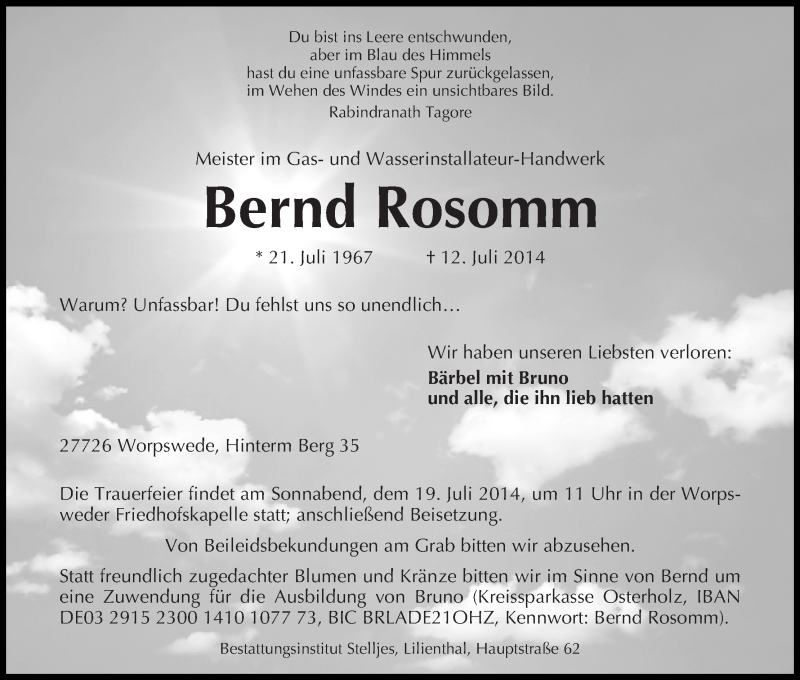 Du bist ins Leere entschwunden,
aber im Blau des Himmels
hast du eine unfassbare Spur zurückgelassen,
im Wehen des Windes ein unsichtbares Bild.
Rabindranath Tagore

Meister im Gas- und Wasserinstallateur-Handwerk

Bernd Rosomm

* 21. Juli 1967 † 12. Juli 2014

Warum? Unfassbar! Du fehlst uns so unendlich…

Wir haben unseren Liebsten verloren:
Bärbel mit Bruno
und alle, die ihn lieb hatten

27726 Worpswede, Hinterm Berg 35

Die Trauerfeier findet am Sonnabend, dem 19. Juli 2014, um 11 Uhr in der Worpsweder Friedhofskapelle statt; anschließend Beisetzung.

Von Beileidsbekundungen am Grab bitten wir abzusehen.

Statt freundlich zugedachter Blumen und Kränze bitten wir im Sinne von Bernd um eine Zuwendung für die Ausbildung von Bruno (Kreissparkasse Osterholz, IBAN DE03 2915 2300 1410 1077 73, BIC BRLADE21OHZ, Kennwort: Bernd Rosomm).

Bestattungsinstitut Stelljes, Lilienthal, Hauptstraße 62